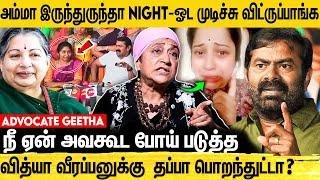 அம்மா இருந்துருந்தா NIGHT-ஓட முடிச்சு விட்ருப்பாங்க

ADVOCATE GEETHA

நீ ஏன் அவகூட போய் படுத்த

வித்யா வீரப்பனுக்கு தப்பா பொறந்துட்டா?